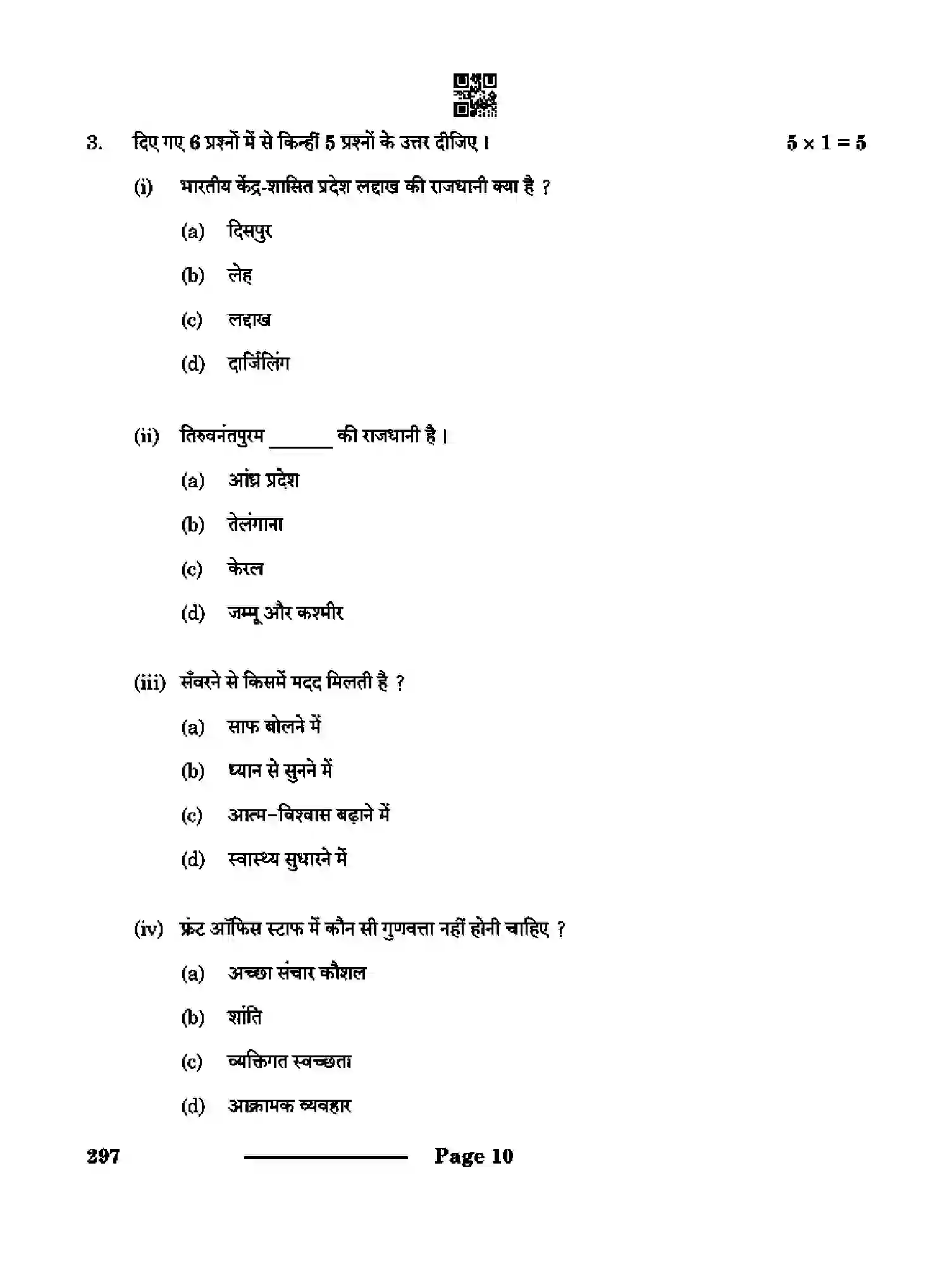 3. दिए गए 6 प्रश्नों में से किन्हीं 5 प्रश्नों के उत्तर दीजिए। $5 \times 1 = 5$

(i) भारतीय केंद्र-शासित प्रदेश लद्दाख की राजधानी क्या है ?

(a) दिसपुर

(b) लेह

(c) लद्दाख

(d) दार्जिलिंग

(ii) तिरुवनंतपुरम ____ की राजधानी है।

(a) आंध्र प्रदेश

(b) तेलंगाना

(c) केरल

(d) जम्मू और कश्मीर

(iii) सँवरने से किसमें मदद मिलती है ?

(a) साफ बोलने में

(b) ध्यान से सुनने में

(c) आत्म-विश्वास बढ़ाने में

(d) स्वास्थ्य सुधारने में

(iv) फ्रंट ऑफिस स्टाफ में कौन सी गुणवत्ता नहीं होनी चाहिए ?

(a) अच्छा संचार कौशल

(b) शांति

(c) व्यक्तिगत स्वच्छता

(d) आक्रामक व्यवहार

297 Page 10